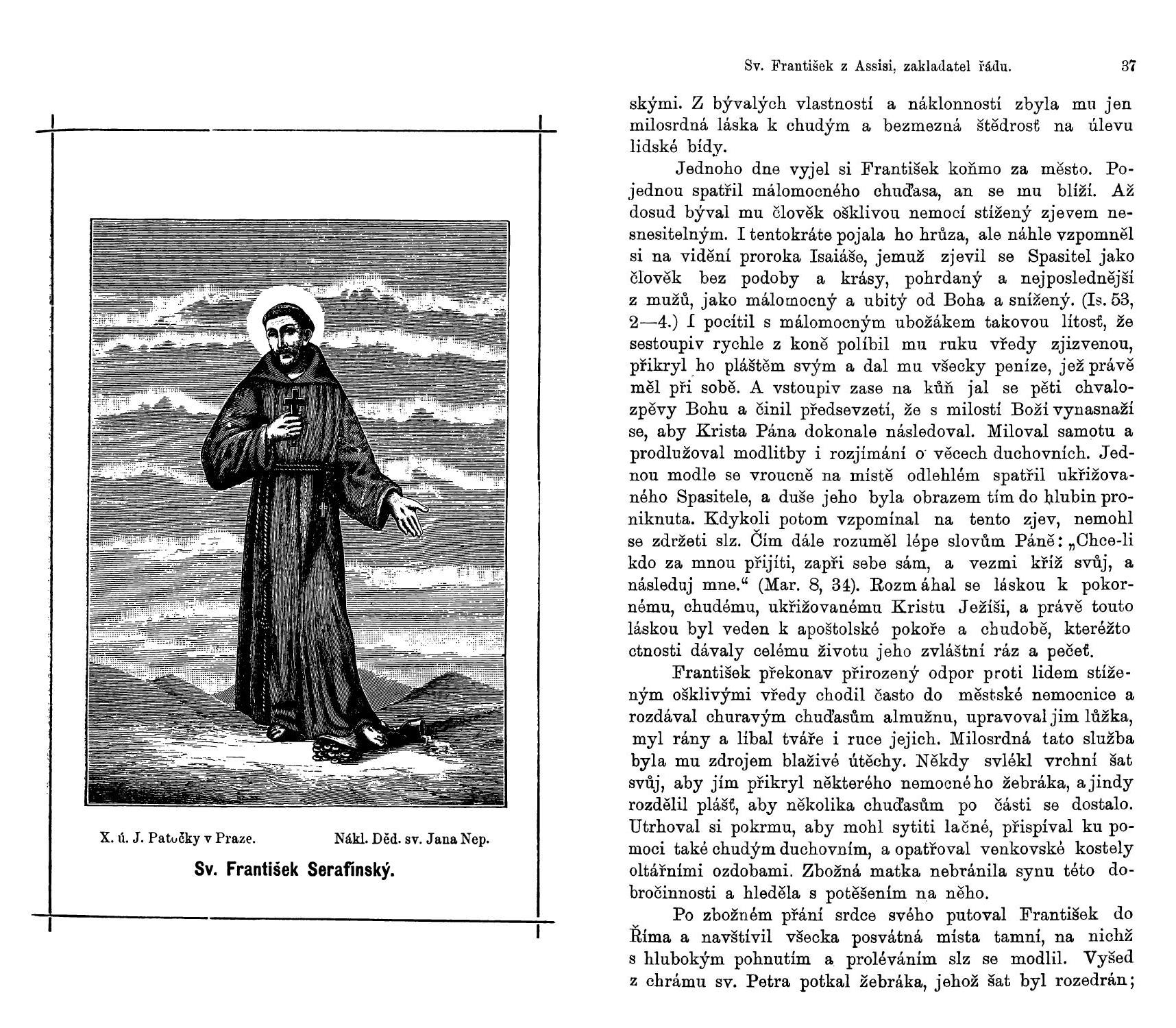 X. ú. J. Patočky v Praze. Nákl. Děd. sv. Jana Nep.

Sv. František Serafínský.

Sv. František z Assisi, zakladatel řádu. 37

skými. Z bývalých vlastností a náklonností zbyla mu jen milosrdná láska k chudým a bezmezná štědrosť na úlevu lidské bídy.

Jednoho dne vyjel si František koňmo za město. Pojednou spatřil málomocného chuďasa, an se mu blíží. Až dosud býval mu člověk ošklivou nemocí stížený zjevem nesnesitelným. I tentokráte pojala ho hrůza, ale náhle vzpomněl si na vidění proroka Isaiáše, jemuž zjevil se Spasitel jako člověk bez podoby a krásy, pohrdaný a nejposlednější z mužů, jako málomocný a ubitý od Boha a snížený. (Is. 53, 2—4.) I pocítil s málomocným ubožákem takovou lítosť, že sestoupiv rychle z koně políbil mu ruku vředy zjizvenou, přikryl ho pláštěm svým a dal mu všecky peníze, jež právě měl při sobě. A vstoupiv zase na kůň jal se pěti chvalozpěvy Bohu a činil předsevzetí, že s milostí Boží vynasnaží se, aby Krista Pána dokonale následoval. Miloval samotu a prodlužoval modlitby i rozjímání o věcech duchovních. Jednou modle se vroucně na místě odlehlém spatřil ukřižovaného Spasitele, a duše jeho byla obrazem tím do hlubin proniknuta. Kdykoli potom vzpomínal na tento zjev, nemohl se zdržeti slz. Čím dále rozuměl lépe slovům Páně: „Chce-li kdo za mnou přijíti, zapři sebe sám, a vezmi kříž svůj, a následuj mne.“ (Mar. 8, 34). Rozmáhal se láskou k pokornému, chudému, ukřižovanému Kristu Ježíši, a právě touto láskou byl veden k apoštolské pokoře a chudobě, kteréžto ctnosti dávaly celému životu jeho zvláštní ráz a pečeť.

František překonav přirozený odpor proti lidem stíženým ošklivými vředy chodil často do městské nemocnice a rozdával churavým chuďasům almužnu, upravoval jim lůžka, myl rány a líbal tváře i ruce jejich. Milosrdná tato služba byla mu zdrojem blaživé útěchy. Někdy svlékl vrchní šat svůj, aby jím přikryl některého nemocného žebráka, a jindy rozdělil plášť, aby několika chuďasům po části se dostalo. Utrhoval si pokrmu, aby mohl sytiti lačné, přispíval ku pomoci také chudým duchovním, a opatřoval venkovské kostely oltářními ozdobami. Zbožná matka nebránila synu této dobročinnosti a hleděla s potěšením na něho.

Po zbožném přání srdce svého putoval František do Říma a navštívil všecka posvátná místa tamní, na nichž s hlubokým pohnutím a proléváním slz se modlil. Vyšed z chrámu sv. Petra potkal žebráka, jehož šat byl rozedrán;